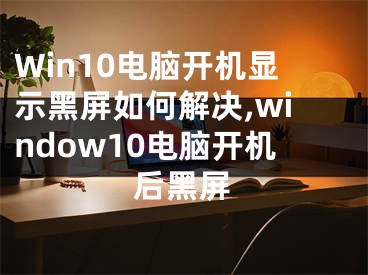 Win10电脑开机显示黑屏如何解决,window10电脑开机后黑屏